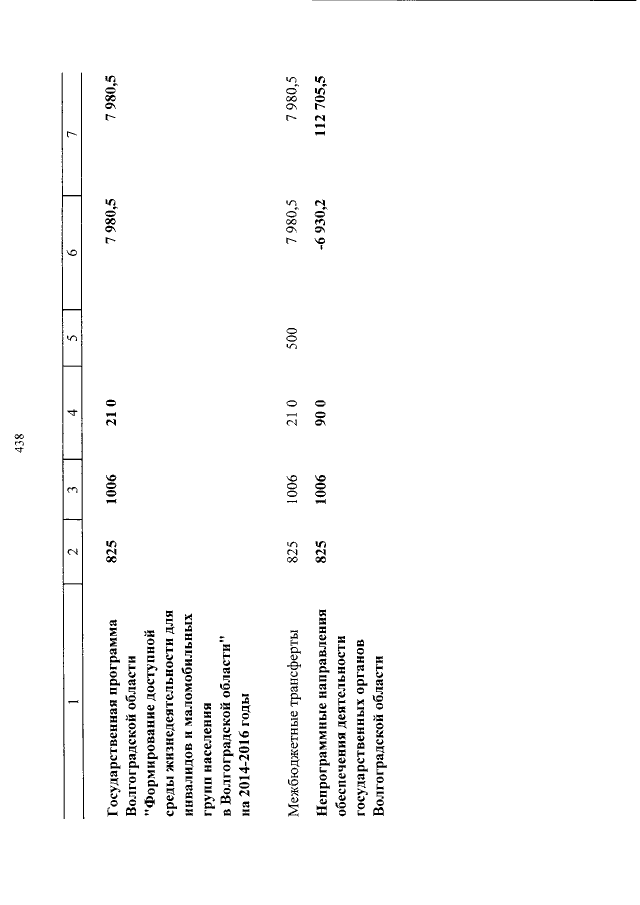 438

| 1 | 2 | 3 | 4 | 5 | 6 | 7 |
|---|---|---|---|---|---|---|
| Государственная программа Волгоградской области "Формирование доступной среды жизнедеятельности для инвалидов и маломобильных групп населения в Волгоградской области" на 2014-2016 годы | 825 | 1006 | 21 0 | | 7 980,5 | 7 980,5 |
| Межбюджетные трансферты | 825 | 1006 | 21 0 | 500 | 7 980,5 | 7 980,5 |
| Непрограммные направления обеспечения деятельности государственных органов Волгоградской области | 825 | 1006 | 90 0 | | -6 930,2 | 112 705,5 |